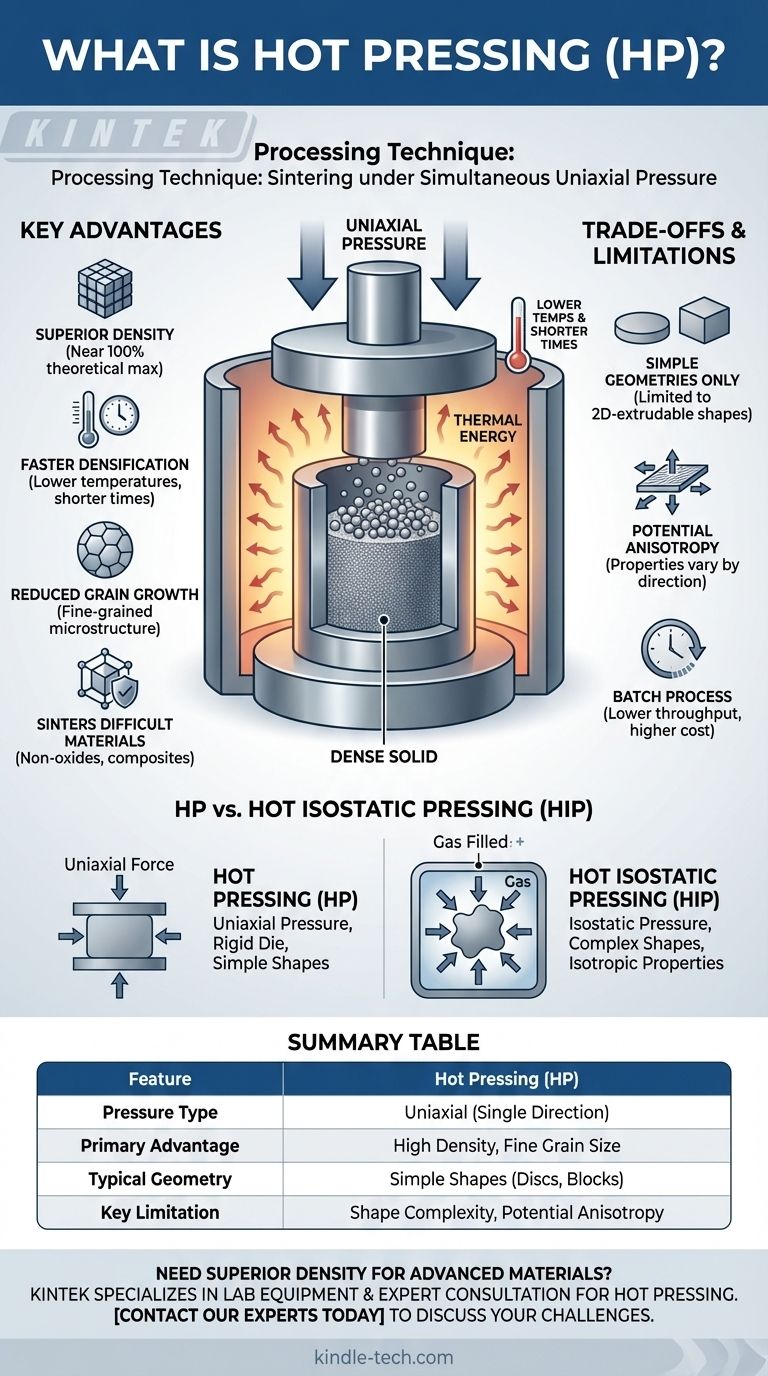 WHAT IS HOT PRESSING (HP)?

KINTEK

Processing Technique:
Processing Technique: Sintering under Simultaneous Uniaxial Pressure

KEY ADVANTAGES

SUPERIOR DENSITY
(Near 100% theoretical max)

FASTER DENSIFICATION
(Lower temperatures, shorter times)

REDUCED GRAIN GROWTH
(Fine-grained microstructure)

SINTERS DIFFICULT MATERIALS
(Non-oxides, composites)

UNIAXIAL PRESSURE

LOWER TEMPS & SHORTER TIMES

THERMAL ENERGY

DENSE SOLID

TRADE-OFFS & LIMITATIONS

SIMPLE GEOMETRIES ONLY
(Limited to 2D-extrudable shapes)

POTENTIAL ANISOTROPY
(Properties vary by direction)

BATCH PROCESS
(Lower throughput, higher cost)

HP vs. HOT ISOSTATIC PRESSING (HIP)

Uniaxial Force

HOT PRESSING (HP)
Uniaxial Pressure, Rigid Die, Simple Shapes

Gas Filled: +
Gas

HOT ISOSTATIC PRESSING (HIP)
Isostatic Pressure, Complex Shapes, Isotropic Properties

SUMMARY TABLE

| Feature | Hot Pressing (HP) |
|---|---|
| Pressure Type | Uniaxial (Single Direction) |
| Primary Advantage | High Density, Fine Grain Size |
| Typical Geometry | Simple Shapes (Discs, Blocks) |
| Key Limitation | Shape Complexity, Potential Anisotropy |

NEED SUPERIOR DENSITY FOR ADVANCED MATERIALS?
KINTEK SPECIALIZES IN LAB EQUIPMENT & EXPERT CONSULTATION FOR HOT PRESSING.
[CONTACT OUR EXPERTS TODAY] TO DISCUSS YOUR CHALLENGES.

kindle-tech.com